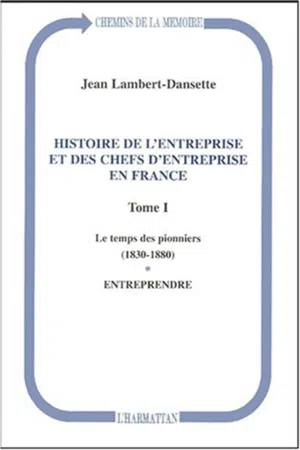 CHEMINS DE LA MEMOIRE

Jean Lambert-Dansette

HISTOIRE DE L'ENTREPRISE ET DES CHEFS D'ENTREPRISE EN FRANCE

Tome I

Le temps des pionniers
(1830-1880)
*
ENTREPRENDRE

L'HARMATTAN